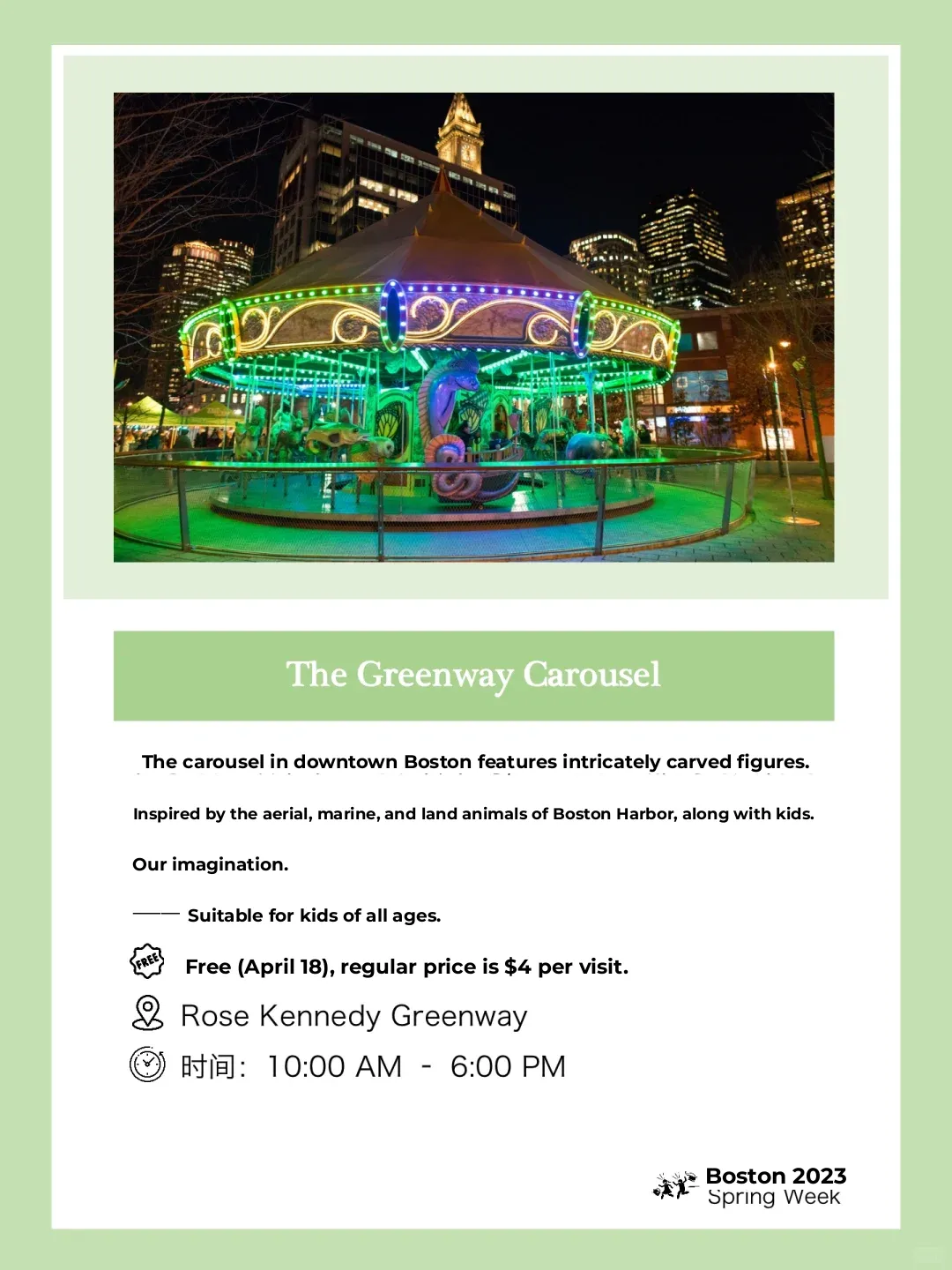 The Greenway Carousel

The carousel in downtown Boston features intricately carved figures.

Inspired by the aerial, marine, and land animals of Boston Harbor, along with kids.

Our imagination.

—— Suitable for kids of all ages.

FREE Free (April 18), regular price is $4 per visit.

Rose Kennedy Greenway

时间: 10:00 AM - 6:00 PM

Boston 2023
Spring Week